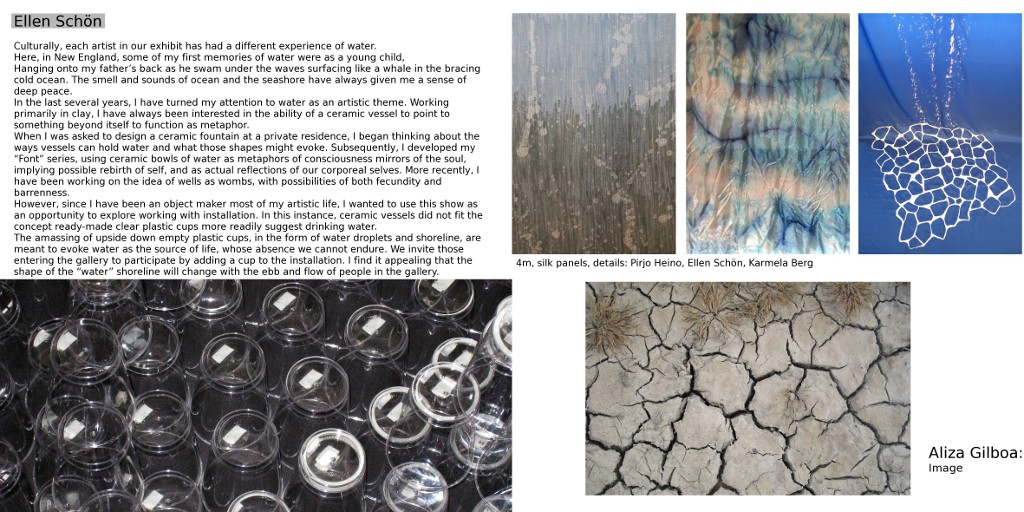 Ellen Schön

Culturally, each artist in our exhibit has had a different experience of water.
Here, in New England, some of my first memories of water were as a young child,
Hanging onto my father's back as he swam under the waves surfacing like a whale in the bracing cold ocean. The smell and sounds of ocean and the seashore have always given me a sense of deep peace.
In the last several years, I have turned my attention to water as an artistic theme. Working primarily in clay, I have always been interested in the ability of a ceramic vessel to point to something beyond itself to function as metaphor.
When I was asked to design a ceramic fountain at a private residence, I began thinking about the ways vessels can hold water and what those shapes might evoke. Subsequently, I developed my "Font" series, using ceramic bowls of water as metaphors of consciousness mirrors of the soul, implying possible rebirth of self, and as actual reflections of our corporeal selves. More recently, I have been working on the idea of wells as wombs, with possibilities of both fecundity and barrenness.
However, since I have been an object maker most of my artistic life, I wanted to use this show as an opportunity to explore working with installation. In this instance, ceramic vessels did not fit the concept ready-made clear plastic cups more readily suggest drinking water.
The amassing of upside down empty plastic cups, in the form of water droplets and shoreline, are meant to evoke water as the source of life, whose absence we cannot endure. We invite those entering the gallery to participate by adding a cup to the installation. I find it appealing that the shape of the "water" shoreline will change with the ebb and flow of people in the gallery.

4m, silk panels, details: Pirjo Heino, Ellen Schön, Karmela Berg

Aliza Gilboa:
Image